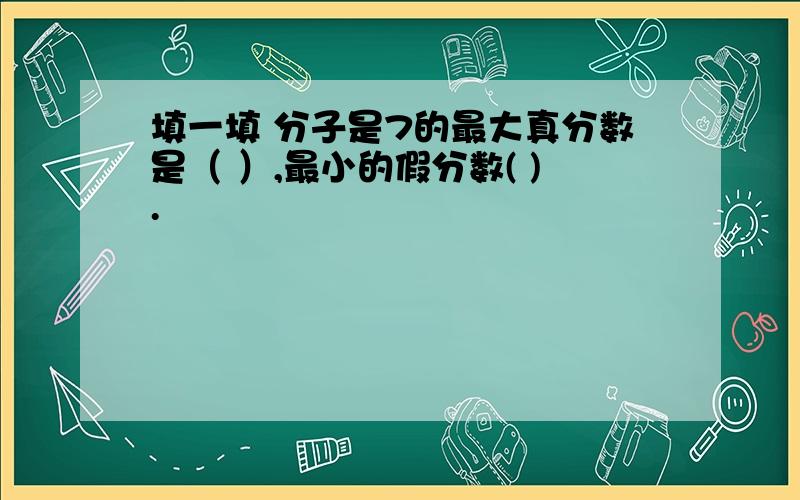 填一填 分子是7的最大真分数是（ ）,最小的假分数( ).